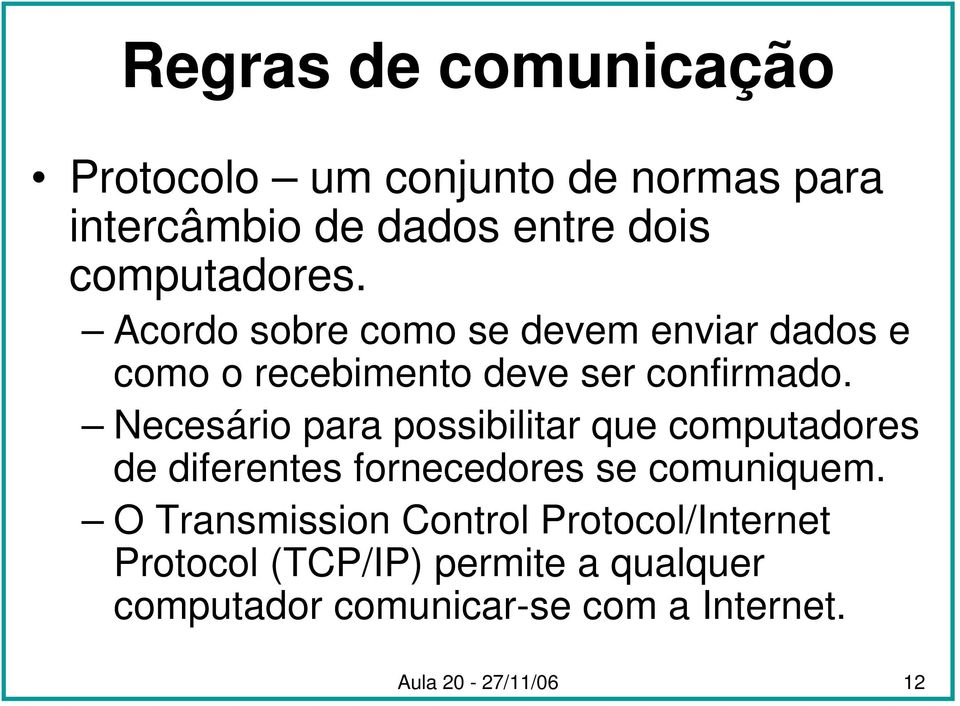 Regras de comunicação

• Protocolo – um conjunto de normas para intercâmbio de dados entre dois computadores.

– Acordo sobre como se devem enviar dados e como o recebimento deve ser confirmado.

– Necesário para possibilitar que computadores de diferentes fornecedores se comuniquem.

– O Transmission Control Protocol/Internet Protocol (TCP/IP) permite a qualquer computador comunicar-se com a Internet.

Aula 20 - 27/11/06

12